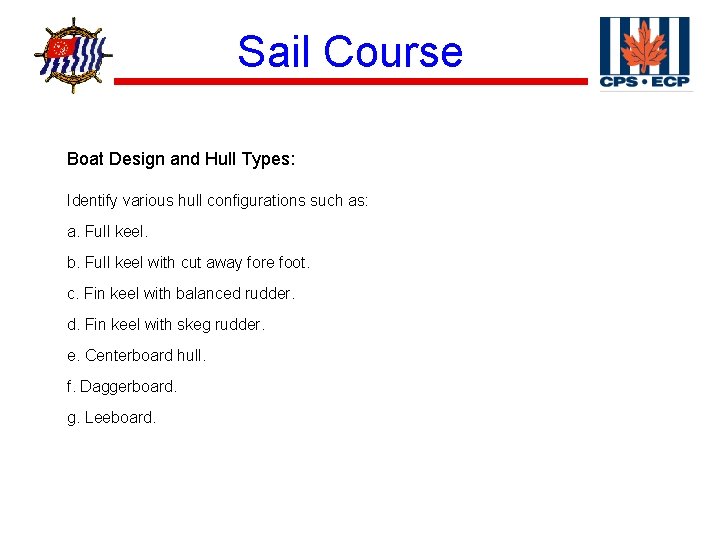 Sail Course

CPS • ECP

Boat Design and Hull Types:

Identify various hull configurations such as:

a. Full keel.

b. Full keel with cut away fore foot.

c. Fin keel with balanced rudder.

d. Fin keel with skeg rudder.

e. Centerboard hull.

f. Daggerboard.

g. Leeboard.